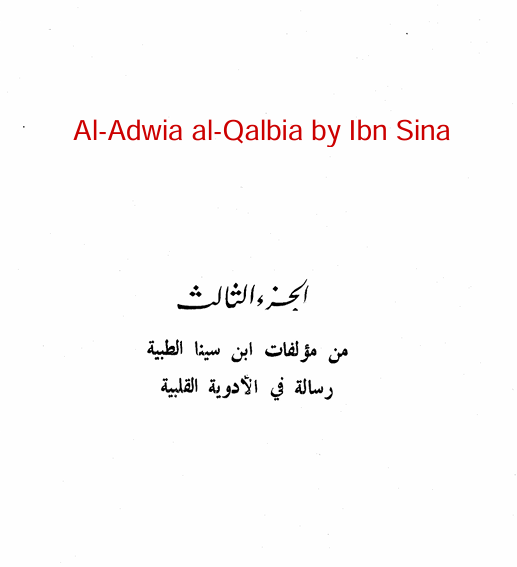 Al-Adwia al-Qalbia by Ibn Sina

الجزء الثالث

من مؤلفات ابن سينا الطبية
رسالة في الأدوية القلبية